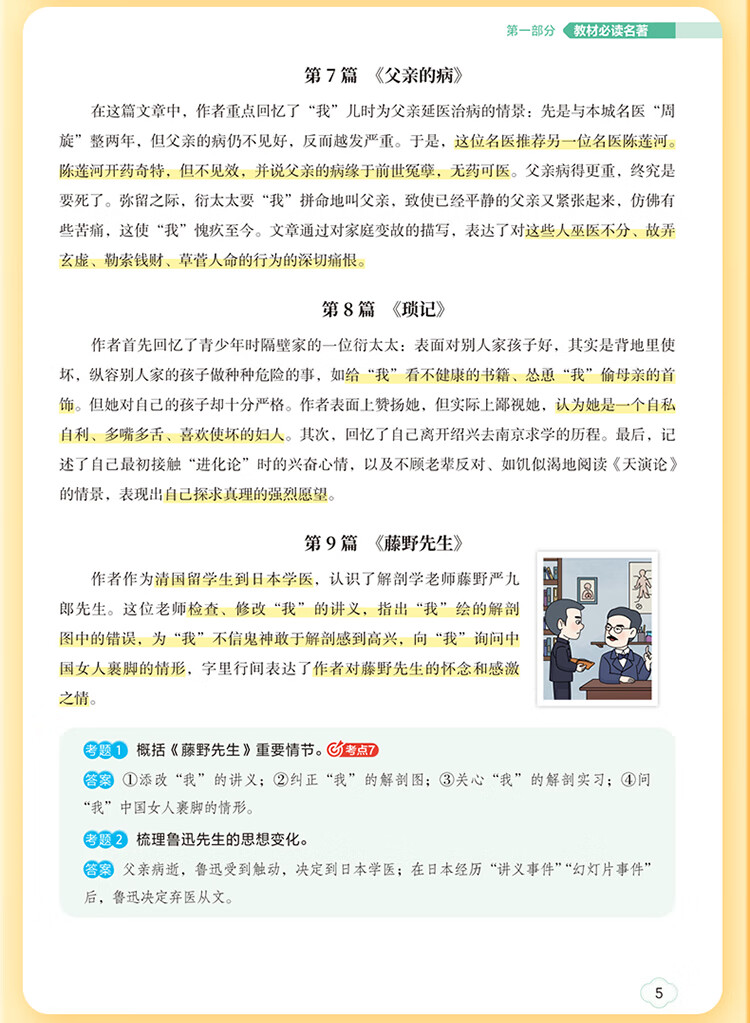 第一部分 教材必读名著

第 7 篇 《父亲的病》

在这篇文章中，作者重点回忆了“我”儿时为父亲延医治病的情景：先是与本城名医“周旋”整两年，但父亲的病仍不见好，反而越发严重。于是，这位名医推荐另一位名医陈莲河。陈莲河开药奇特，但不见效，并说父亲的病缘于前世冤孽，无药可医。父亲病得更重，终究是要死了。弥留之际，衍太太要“我”拼命地叫父亲，致使已经平静的父亲又紧张起来，仿佛有些苦痛，这使“我”愧疚至今。文章通过对家庭变故的描写，表达了对这些人巫医不分、故弄玄虚、勒索钱财、草菅人命的行为的深切痛恨。

第 8 篇 《琐记》

作者首先回忆了青少年时隔壁家的一位衍太太：表面对别人家孩子好，其实是背地里使坏，纵容别人家的孩子做种种危险的事，如给“我”看不健康的书籍、怂恿“我”偷母亲的首饰。但她对自己的孩子却十分严格。作者表面上赞扬她，但实际上鄙视她，认为她是一个自私自利、多嘴多舌、喜欢使坏的妇人。其次，回忆了自己离开绍兴去南京求学的历程。最后，记述了自己最初接触“进化论”时的兴奋心情，以及不顾老辈反对、如饥似渴地阅读《天演论》的情景，表现出自己探求真理的强烈愿望。

第 9 篇 《藤野先生》

作者作为清国留学生到日本学医，认识了解剖学老师藤野严九郎先生。这位老师检查、修改“我”的讲义，指出“我”绘的解剖图中的错误，为“我”不信鬼神敢于解剖感到高兴，向“我”询问中国女人裹脚的情形，字里行间表达了作者对藤野先生的怀念和感激之情。

考题1 概括《藤野先生》重要情节。考点7
答案 ①添改“我”的讲义；②纠正“我”的解剖图；③关心“我”的解剖实习；④问“我”中国女人裹脚的情形。

考题2 梳理鲁迅先生的思想变化。
答案 父亲病逝，鲁迅受到触动，决定到日本学医；在日本经历“讲义事件”“幻灯片事件”后，鲁迅决定弃医从文。

5